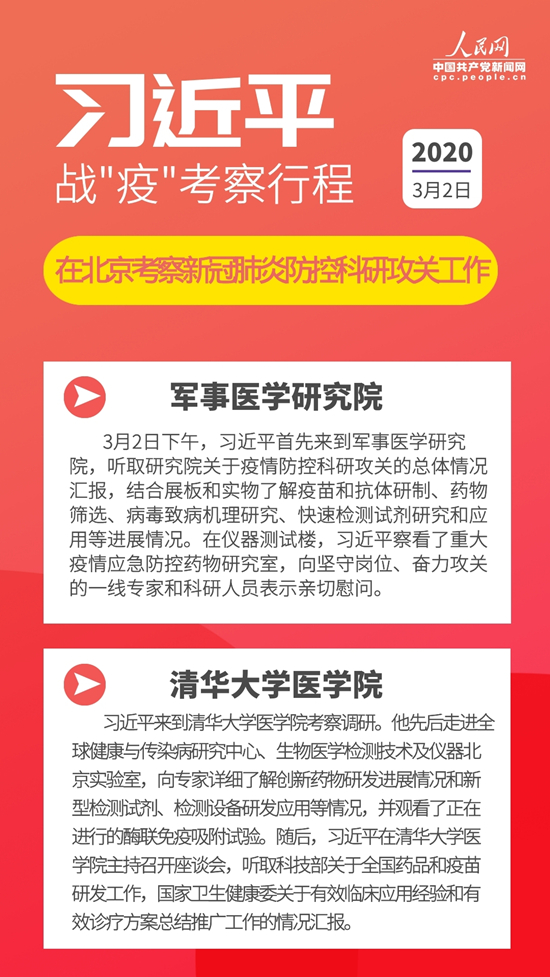 人民网
中国共产党新闻网
cpc.people.cn

习近平
战"疫"考察行程

2020
3月2日

在北京考察新冠肺炎防控科研攻关工作

军事医学研究院

3月2日下午，习近平首先来到军事医学研究院，听取研究院关于疫情防控科研攻关的总体情况汇报，结合展板和实物了解疫苗和抗体研制、药物筛选、病毒致病机理研究、快速检测试剂研究和应用等进展情况。在仪器测试楼，习近平察看了重大疫情应急防控药物研究室，向坚守岗位、奋力攻关的一线专家和科研人员表示亲切慰问。

清华大学医学院

习近平来到清华大学医学院考察调研。他先后走进全球健康与传染病研究中心、生物医学检测技术及仪器北京实验室，向专家详细了解创新药物研发进展情况和新型检测试剂、检测设备研发应用等情况，并观看了正在进行的酶联免疫吸附试验。随后，习近平在清华大学医学院主持召开座谈会，听取科技部关于全国药品和疫苗研发工作，国家卫生健康委关于有效临床应用经验和有效诊疗方案总结推广工作的情况汇报。